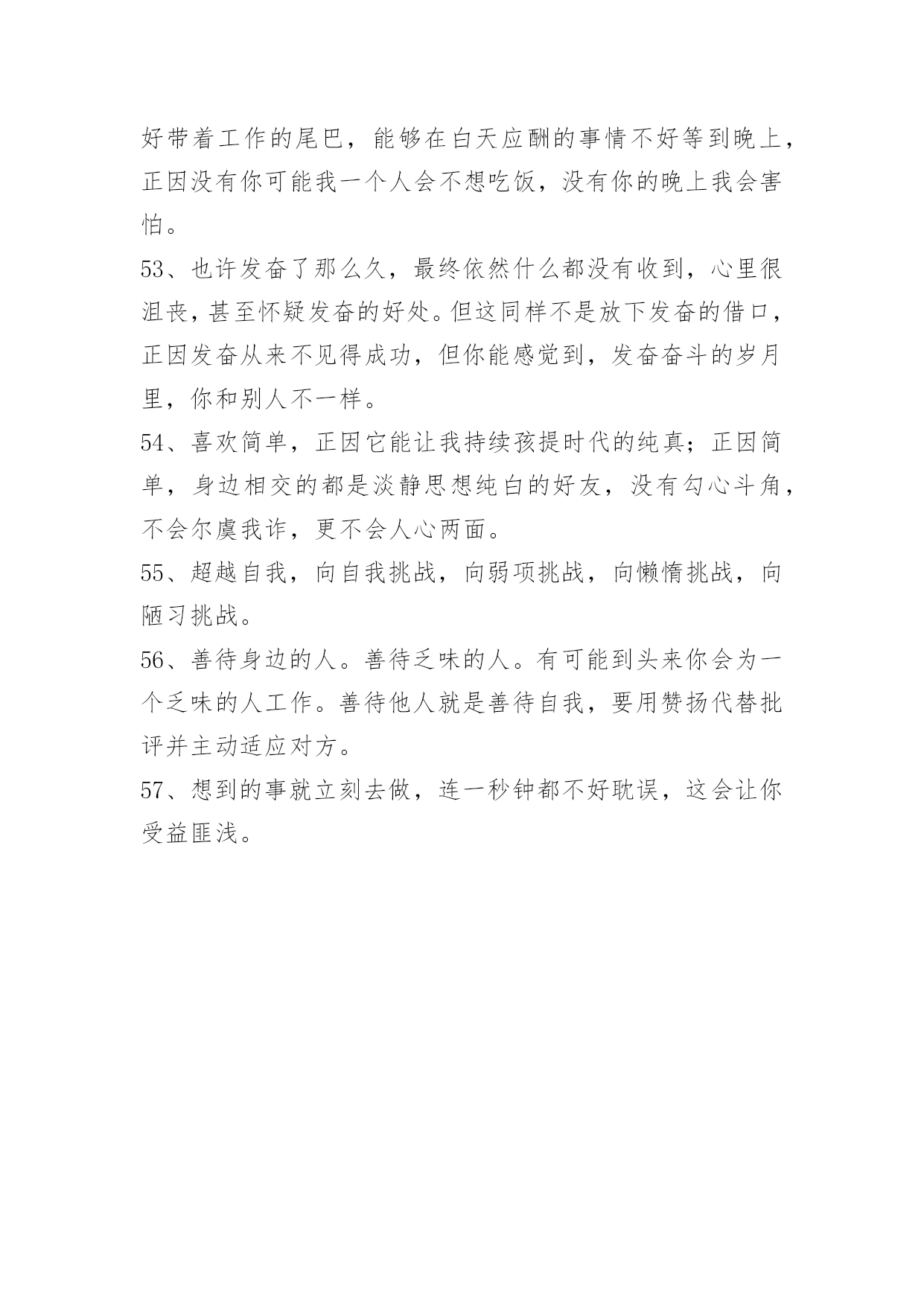 好带着工作的尾巴，能够在白天应酬的事情不好等到晚上，正因没有你可能我一个人会不想吃饭，没有你的晚上我会害怕。

53、也许发奋了那么久，最终依然什么都没有收到，心里很沮丧，甚至怀疑发奋的好处。但这同样不是放下发奋的借口，正因发奋从来不见得成功，但你能感觉到，发奋奋斗的岁月里，你和别人不一样。

54、喜欢简单，正因它能让我持续孩提时代的纯真；正因简单，身边相交的都是淡静思想纯白的好友，没有勾心斗角，不会尔虞我诈，更不会人心两面。

55、超越自我，向自我挑战，向弱项挑战，向懒惰挑战，向陋习挑战。

56、善待身边的人。善待乏味的人。有可能到头来你会为一个乏味的人工作。善待他人就是善待自我，要用赞扬代替批评并主动适应对方。

57、想到的事就立刻去做，连一秒钟都不好耽误，这会让你受益匪浅。